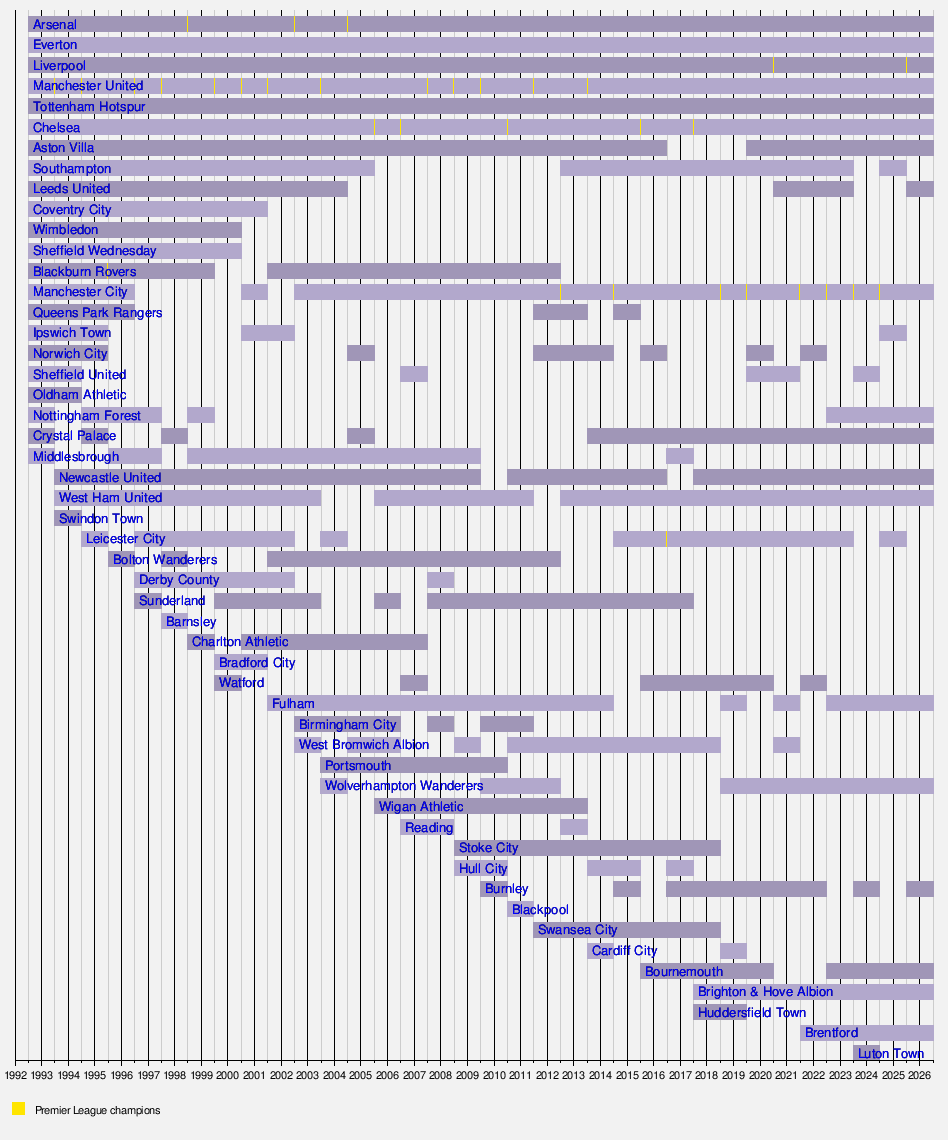 Arsenal
Everton
Liverpool
Manchester United
Tottenham Hotspur
Chelsea
Aston Villa
Southampton
Leeds United
Coventry City
Wimbledon
Sheffield Wednesday
Blackburn Rovers
Manchester City
Queens Park Rangers
Ipswich Town
Norwich City
Sheffield United
Oldham Athletic
Nottingham Forest
Crystal Palace
Middlesbrough
Newcastle United
West Ham United
Swindon Town
Leicester City
Bolton Wanderers
Derby County
Sunderland
Barnsley
Charlton Athletic
Bradford City
Watford
Fulham
Birmingham City
West Bromwich Albion
Portsmouth
Wolverhampton Wanderers
Wigan Athletic
Reading
Stoke City
Hull City
Burnley
Blackpool
Swansea City
Cardiff City
Bournemouth
Brighton & Hove Albion
Huddersfield Town
Brentford
Luton Town

1992 1993 1994 1995 1996 1997 1998 1999 2000 2001 2002 2003 2004 2005 2006 2007 2008 2009 2010 2011 2012 2013 2014 2015 2016 2017 2018 2019 2020 2021 2022 2023 2024 2025 2026

Premier League champions